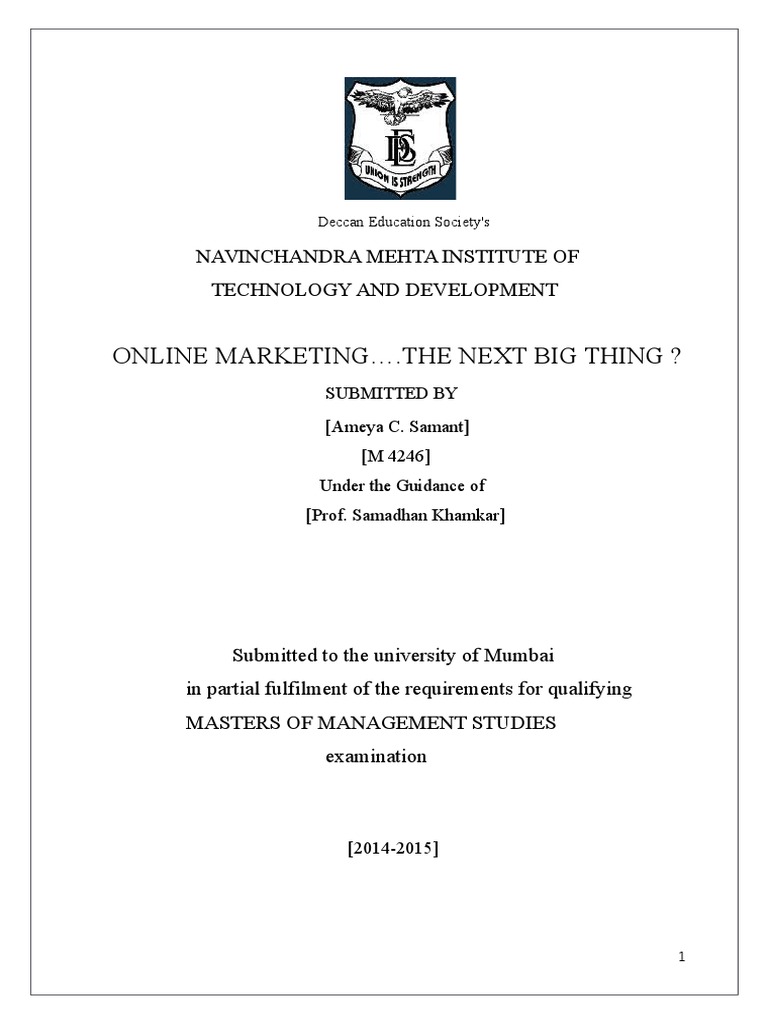 DES
UNION IS STRENGTH

Deccan Education Society's

NAVINCHANDRA MEHTA INSTITUTE OF TECHNOLOGY AND DEVELOPMENT

ONLINE MARKETING….THE NEXT BIG THING ?

SUBMITTED BY

[Ameya C. Samant]

[M 4246]

Under the Guidance of

[Prof. Samadhan Khamkar]

Submitted to the university of Mumbai

in partial fulfilment of the requirements for qualifying

MASTERS OF MANAGEMENT STUDIES

examination

[2014-2015]

1